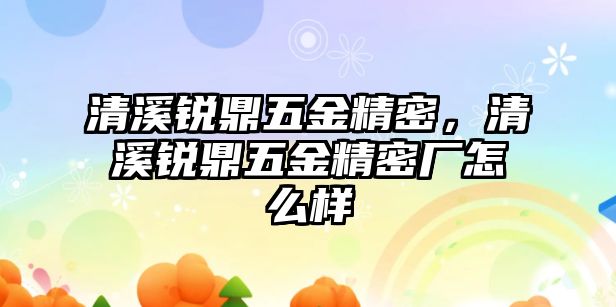 清溪锐鼎五金精密，清溪锐鼎五金精密厂怎么样